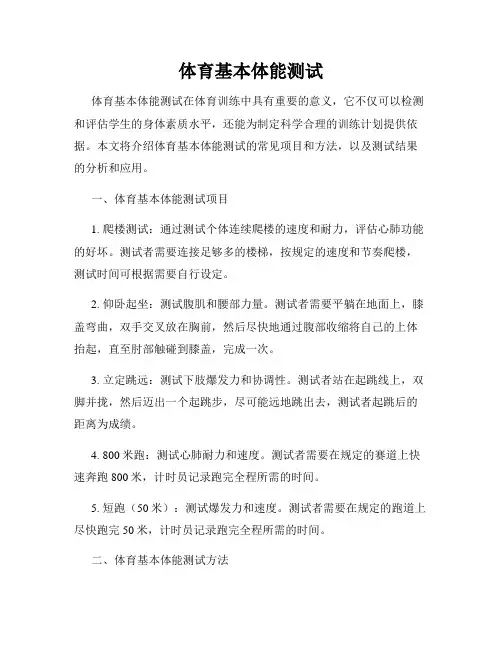 体育基本体能测试

体育基本体能测试在体育训练中具有重要的意义，它不仅可以检测和评估学生的身体素质水平，还能为制定科学合理的训练计划提供依据。本文将介绍体育基本体能测试的常见项目和方法，以及测试结果的分析和应用。

一、体育基本体能测试项目

1. 爬楼测试：通过测试个体连续爬楼的速度和耐力，评估心肺功能的好坏。测试者需要连接足够多的楼梯，按规定的速度和节奏爬楼，测试时间可根据需要自行设定。

2. 仰卧起坐：测试腹肌和腰部力量。测试者需要平躺在地面上，膝盖弯曲，双手交叉放在胸前，然后尽快地通过腹部收缩将自己的上体抬起，直至肘部触碰到膝盖，完成一次。

3. 立定跳远：测试下肢爆发力和协调性。测试者站在起跳线上，双脚并拢，然后迈出一个起跳步，尽可能远地跳出去，测试者起跳后的距离为成绩。

4. 800 米跑：测试心肺耐力和速度。测试者需要在规定的赛道上快速奔跑 800 米，计时员记录跑完全程所需的时间。

5. 短跑（50 米）：测试爆发力和速度。测试者需要在规定的跑道上尽快跑完 50 米，计时员记录跑完全程所需的时间。

二、体育基本体能测试方法